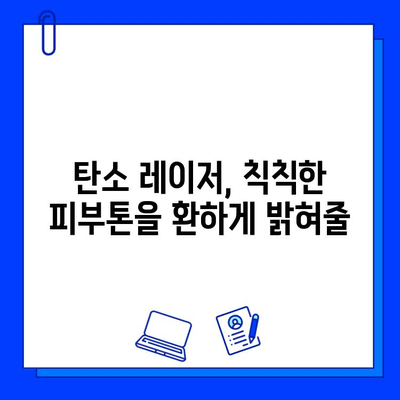 탄소 레이저, 칙칙한 피부톤을 환하게 밝혀줄